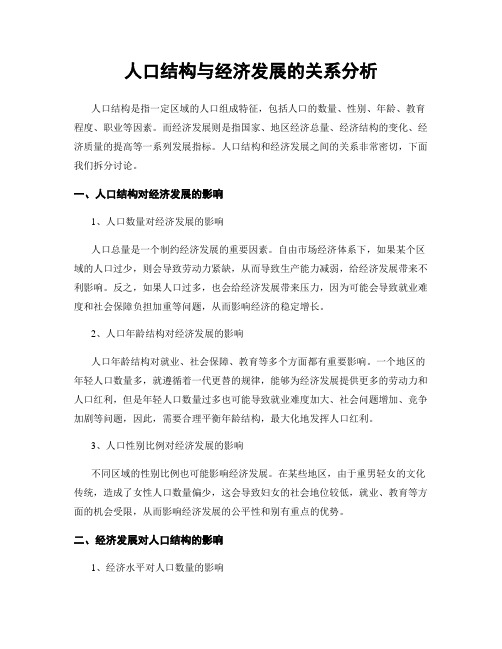 人口结构与经济发展的关系分析

人口结构是指一定区域的人口组成特征，包括人口的数量、性别、年龄、教育程度、职业等因素。而经济发展则是指国家、地区经济总量、经济结构的变化、经济质量的提高等一系列发展指标。人口结构和经济发展之间的关系非常密切，下面我们拆分讨论。

一、人口结构对经济发展的影响

1、人口数量对经济发展的影响

人口总量是一个制约经济发展的重要因素。自由市场经济体系下，如果某个区域的人口过少，则会导致劳动力紧缺，从而导致生产能力减弱，给经济发展带来不利影响。反之，如果人口过多，也会给经济发展带来压力，因为可能会导致就业难度和社会保障负担加重等问题，从而影响经济的稳定增长。

2、人口年龄结构对经济发展的影响

人口年龄结构对就业、社会保障、教育等多个方面都有重要影响。一个地区的年轻人口数量多，就遵循着一代更替的规律，能够为经济发展提供更多的劳动力和人口红利，但是年轻人口数量过多也可能导致就业难度加大、社会问题增加、竞争加剧等问题，因此，需要合理平衡年龄结构，最大化地发挥人口红利。

3、人口性别比例对经济发展的影响

不同区域的性别比例也可能影响经济发展。在某些地区，由于重男轻女的文化传统，造成了女性人口数量偏少，这会导致妇女的社会地位较低，就业、教育等方面的机会受限，从而影响经济发展的公平性和别有重点的优势。

二、经济发展对人口结构的影响

1、经济水平对人口数量的影响